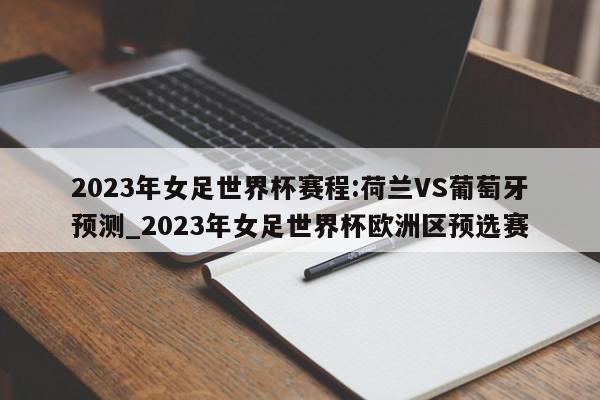 2023年女足世界杯赛程:荷兰VS葡萄牙预测_2023年女足世界杯欧洲区预选赛